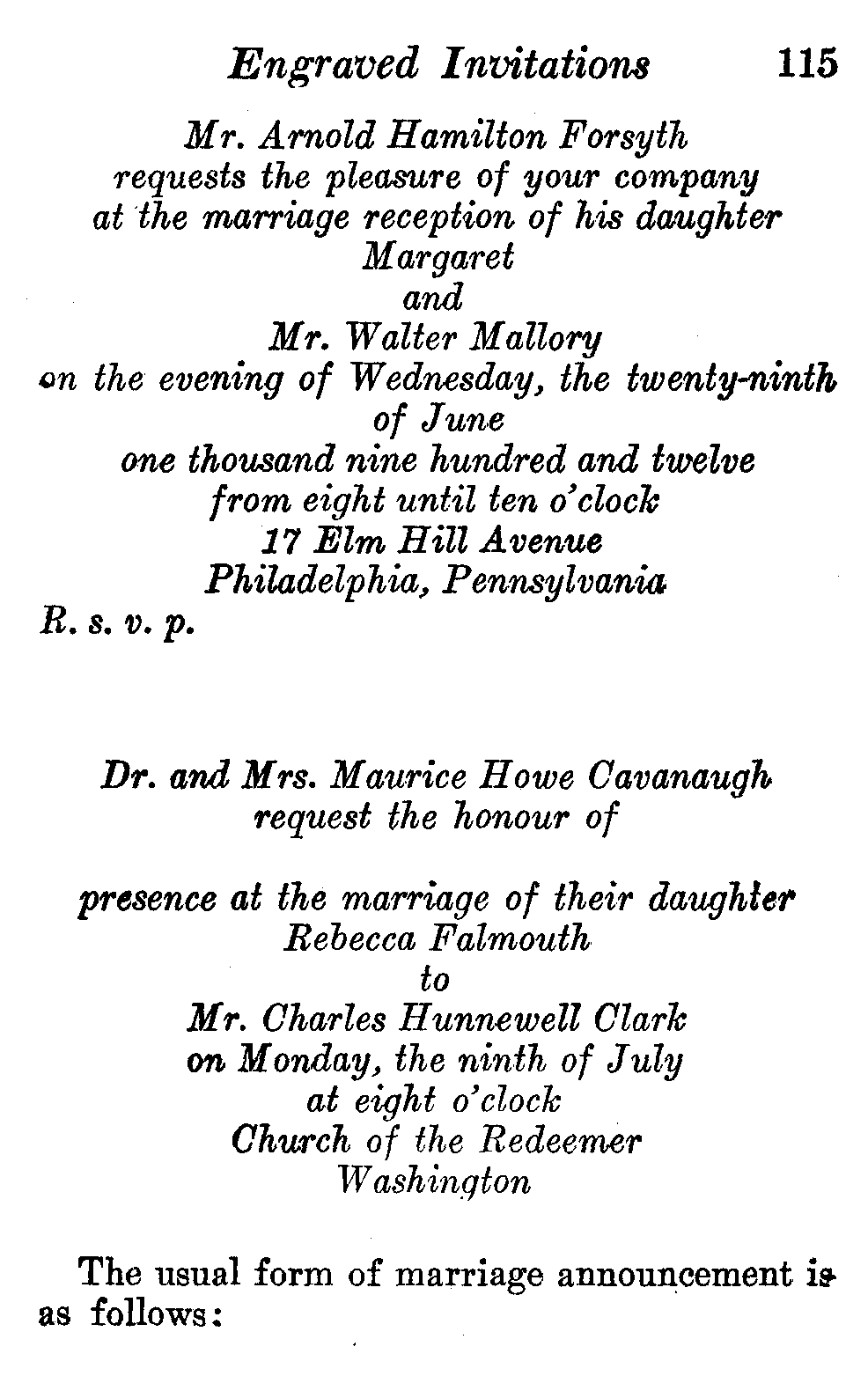 Engraved Invitations 115

Mr. Arnold Hamilton Forsyth
requests the pleasure of your company
at the marriage reception of his daughter
Margaret
and
Mr. Walter Mallory
on the evening of Wednesday, the twenty-ninth
of June
one thousand nine hundred and twelve
from eight until ten o'clock
17 Elm Hill Avenue
Philadelphia, Pennsylvania
R. s. v. p.

Dr. and Mrs. Maurice Howe Cavanaugh
request the honour of

presence at the marriage of their daughter
Rebecca Falmouth
to
Mr. Charles Hunnewell Clark
on Monday, the ninth of July
at eight o'clock
Church of the Redeemer
Washington

The usual form of marriage announcement is as follows: